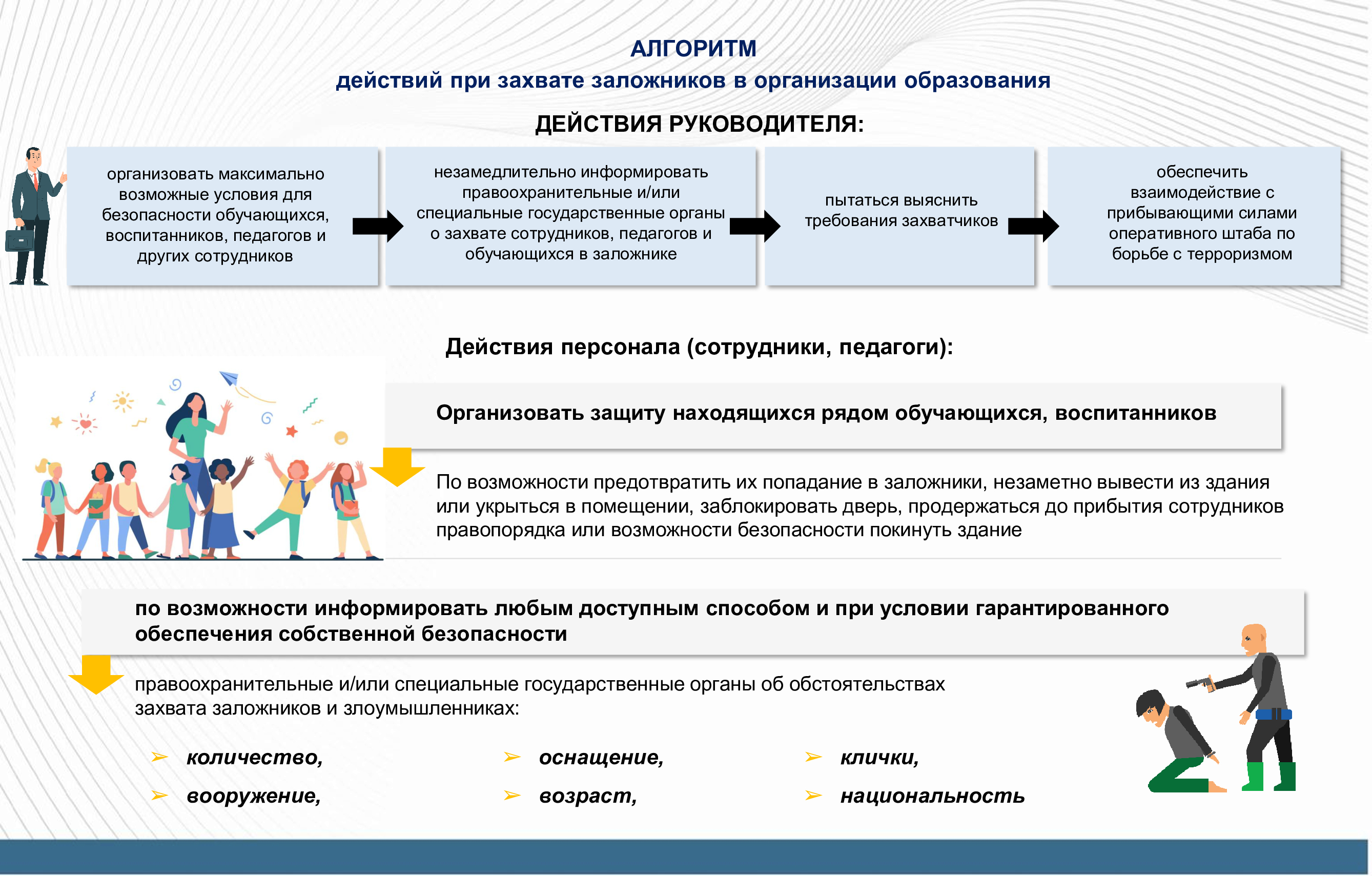 АЛГОРИТМ
действий при захвате заложников в организации образования

ДЕЙСТВИЯ РУКОВОДИТЕЛЯ:

организовать максимально возможные условия для безопасности обучающихся, воспитанников, педагогов и других сотрудников

незамедлительно информировать правоохранительные и/или специальные государственные органы о захвате сотрудников, педагогов и обучающихся в заложнике

пытаться выяснить требования захватчиков

обеспечить взаимодействие с прибывающими силами оперативного штаба по борьбе с терроризмом

Действия персонала (сотрудники, педагоги):

Организовать защиту находящихся рядом обучающихся, воспитанников

По возможности предотвратить их попадание в заложники, незаметно вывести из здания или укрыться в помещении, заблокировать дверь, продержаться до прибытия сотрудников правопорядка или возможности безопасности покинуть здание

по возможности информировать любым доступным способом и при условии гарантированного обеспечения собственной безопасности

правоохранительные и/или специальные государственные органы об обстоятельствах захвата заложников и злоумышленниках:

➢ количество,
➢ вооружение,
➢ оснащение,
➢ возраст,
➢ клички,
➢ национальность